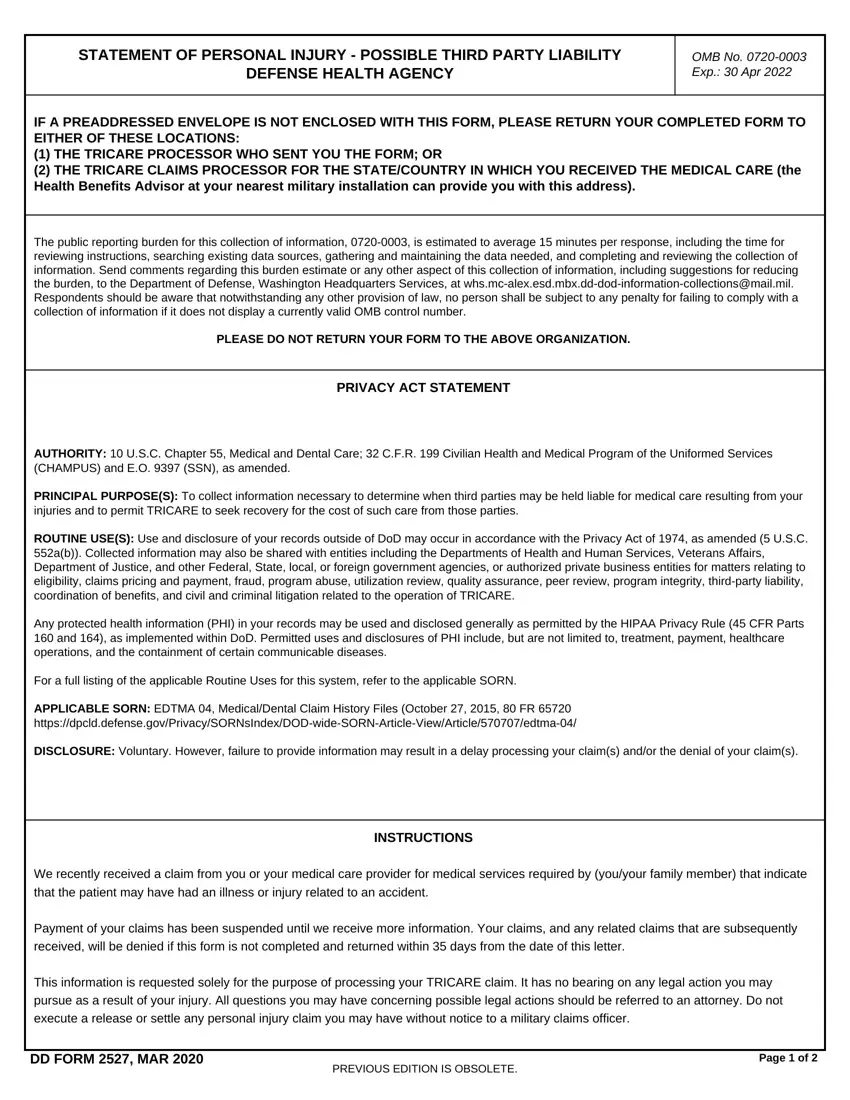 STATEMENT OF PERSONAL INJURY - POSSIBLE THIRD PARTY LIABILITY
DEFENSE HEALTH AGENCY

OMB No. 0720-0003
Exp.: 30 Apr 2022

IF A PREADDRESSED ENVELOPE IS NOT ENCLOSED WITH THIS FORM, PLEASE RETURN YOUR COMPLETED FORM TO EITHER OF THESE LOCATIONS:
(1) THE TRICARE PROCESSOR WHO SENT YOU THE FORM; OR
(2) THE TRICARE CLAIMS PROCESSOR FOR THE STATE/COUNTRY IN WHICH YOU RECEIVED THE MEDICAL CARE (the Health Benefits Advisor at your nearest military installation can provide you with this address).

The public reporting burden for this collection of information, 0720-0003, is estimated to average 15 minutes per response, including the time for reviewing instructions, searching existing data sources, gathering and maintaining the data needed, and completing and reviewing the collection of information. Send comments regarding this burden estimate or any other aspect of this collection of information, including suggestions for reducing the burden, to the Department of Defense, Washington Headquarters Services, at whs.mc-alex.esd.mbx.dd-dod-information-collections@mail.mil. Respondents should be aware that notwithstanding any other provision of law, no person shall be subject to any penalty for failing to comply with a collection of information if it does not display a currently valid OMB control number.

PLEASE DO NOT RETURN YOUR FORM TO THE ABOVE ORGANIZATION.

PRIVACY ACT STATEMENT

AUTHORITY: 10 U.S.C. Chapter 55, Medical and Dental Care; 32 C.F.R. 199 Civilian Health and Medical Program of the Uniformed Services (CHAMPUS) and E.O. 9397 (SSN), as amended.

PRINCIPAL PURPOSE(S): To collect information necessary to determine when third parties may be held liable for medical care resulting from your injuries and to permit TRICARE to seek recovery for the cost of such care from those parties.

ROUTINE USE(S): Use and disclosure of your records outside of DoD may occur in accordance with the Privacy Act of 1974, as amended (5 U.S.C. 552a(b)). Collected information may also be shared with entities including the Departments of Health and Human Services, Veterans Affairs, Department of Justice, and other Federal, State, local, or foreign government agencies, or authorized private business entities for matters relating to eligibility, claims pricing and payment, fraud, program abuse, utilization review, quality assurance, peer review, program integrity, third-party liability, coordination of benefits, and civil and criminal litigation related to the operation of TRICARE.

Any protected health information (PHI) in your records may be used and disclosed generally as permitted by the HIPAA Privacy Rule (45 CFR Parts 160 and 164), as implemented within DoD. Permitted uses and disclosures of PHI include, but are not limited to, treatment, payment, healthcare operations, and the containment of certain communicable diseases.

For a full listing of the applicable Routine Uses for this system, refer to the applicable SORN.

APPLICABLE SORN: EDTMA 04, Medical/Dental Claim History Files (October 27, 2015, 80 FR 65720
https://dpcld.defense.gov/Privacy/SORNsIndex/DOD-wide-SORN-Article-View/Article/570707/edtma-04/

DISCLOSURE: Voluntary. However, failure to provide information may result in a delay processing your claim(s) and/or the denial of your claim(s).

INSTRUCTIONS

We recently received a claim from you or your medical care provider for medical services required by (you/your family member) that indicate that the patient may have had an illness or injury related to an accident.

Payment of your claims has been suspended until we receive more information. Your claims, and any related claims that are subsequently received, will be denied if this form is not completed and returned within 35 days from the date of this letter.

This information is requested solely for the purpose of processing your TRICARE claim. It has no bearing on any legal action you may pursue as a result of your injury. All questions you may have concerning possible legal actions should be referred to an attorney. Do not execute a release or settle any personal injury claim you may have without notice to a military claims officer.

DD FORM 2527, MAR 2020
PREVIOUS EDITION IS OBSOLETE.
Page 1 of 2